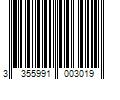 3 355991 003019